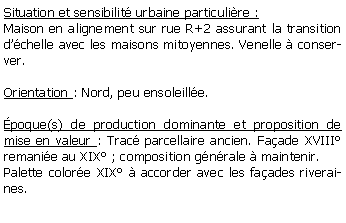 Situation et sensibilité urbaine particulière :
Maison en alignement sur rue R+2 assurant la transition d'échelle avec les maisons mitoyennes. Venelle à conserver.

Orientation : Nord, peu ensoleillée.

Époque(s) de production dominante et proposition de mise en valeur : Tracé parcellaire ancien. Façade XVIII° remaniée au XIX° ; composition générale à maintenir. Palette colorée XIX° à accorder avec les façades riveraines.